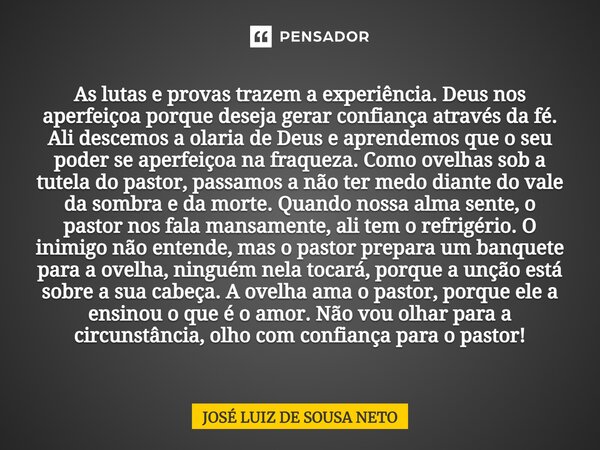 PENSADOR

As lutas e provas trazem a experiência. Deus nos aperfeiçoa porque deseja gerar confiança através da fé. Ali descemos a olaria de Deus e aprendemos que o seu poder se aperfeiçoa na fraqueza. Como ovelhas sob a tutela do pastor, passamos a não ter medo diante do vale da sombra e da morte. Quando nossa alma sente, o pastor nos fala mansamente, ali tem o refrigério. O inimigo não entende, mas o pastor prepara um banquete para a ovelha, ninguém nela tocará, porque a unção está sobre a sua cabeça. A ovelha ama o pastor, porque ele a ensinou o que é o amor. Não vou olhar para a circunstância, olho com confiança para o pastor!

JOSÉ LUIZ DE SOUSA NETO